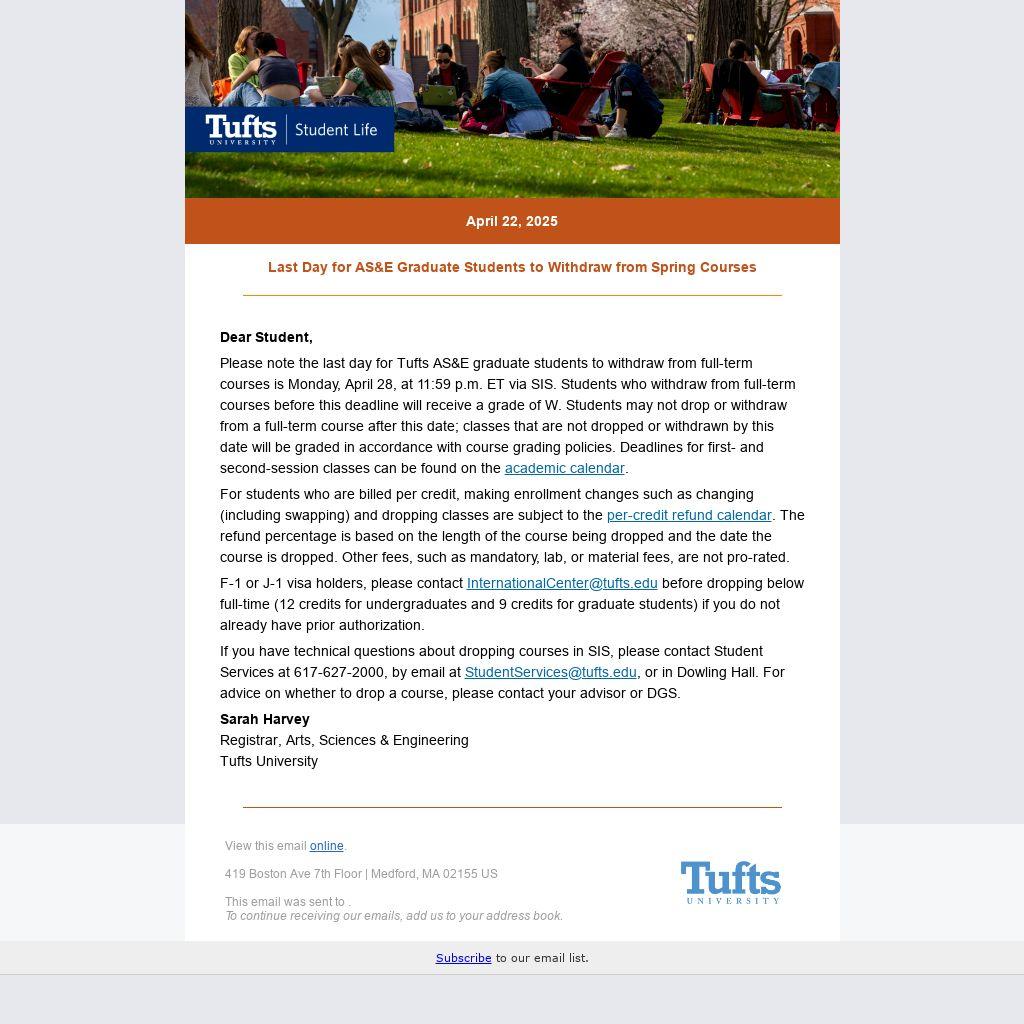 Tufts UNIVERSITY | Student Life

April 22, 2025

Last Day for AS&E Graduate Students to Withdraw from Spring Courses

Dear Student,

Please note the last day for Tufts AS&E graduate students to withdraw from full-term courses is Monday, April 28, at 11:59 p.m. ET via SIS. Students who withdraw from full-term courses before this deadline will receive a grade of W. Students may not drop or withdraw from a full-term course after this date; classes that are not dropped or withdrawn by this date will be graded in accordance with course grading policies. Deadlines for first- and second-session classes can be found on the academic calendar.

For students who are billed per credit, making enrollment changes such as changing (including swapping) and dropping classes are subject to the per-credit refund calendar. The refund percentage is based on the length of the course being dropped and the date the course is dropped. Other fees, such as mandatory, lab, or material fees, are not pro-rated.

F-1 or J-1 visa holders, please contact InternationalCenter@tufts.edu before dropping below full-time (12 credits for undergraduates and 9 credits for graduate students) if you do not already have prior authorization.

If you have technical questions about dropping courses in SIS, please contact Student Services at 617-627-2000, by email at StudentServices@tufts.edu, or in Dowling Hall. For advice on whether to drop a course, please contact your advisor or DGS.

Sarah Harvey
Registrar, Arts, Sciences & Engineering
Tufts University

View this email online.

419 Boston Ave 7th Floor | Medford, MA 02155 US

This email was sent to .
To continue receiving our emails, add us to your address book.

Tufts UNIVERSITY

Subscribe to our email list.